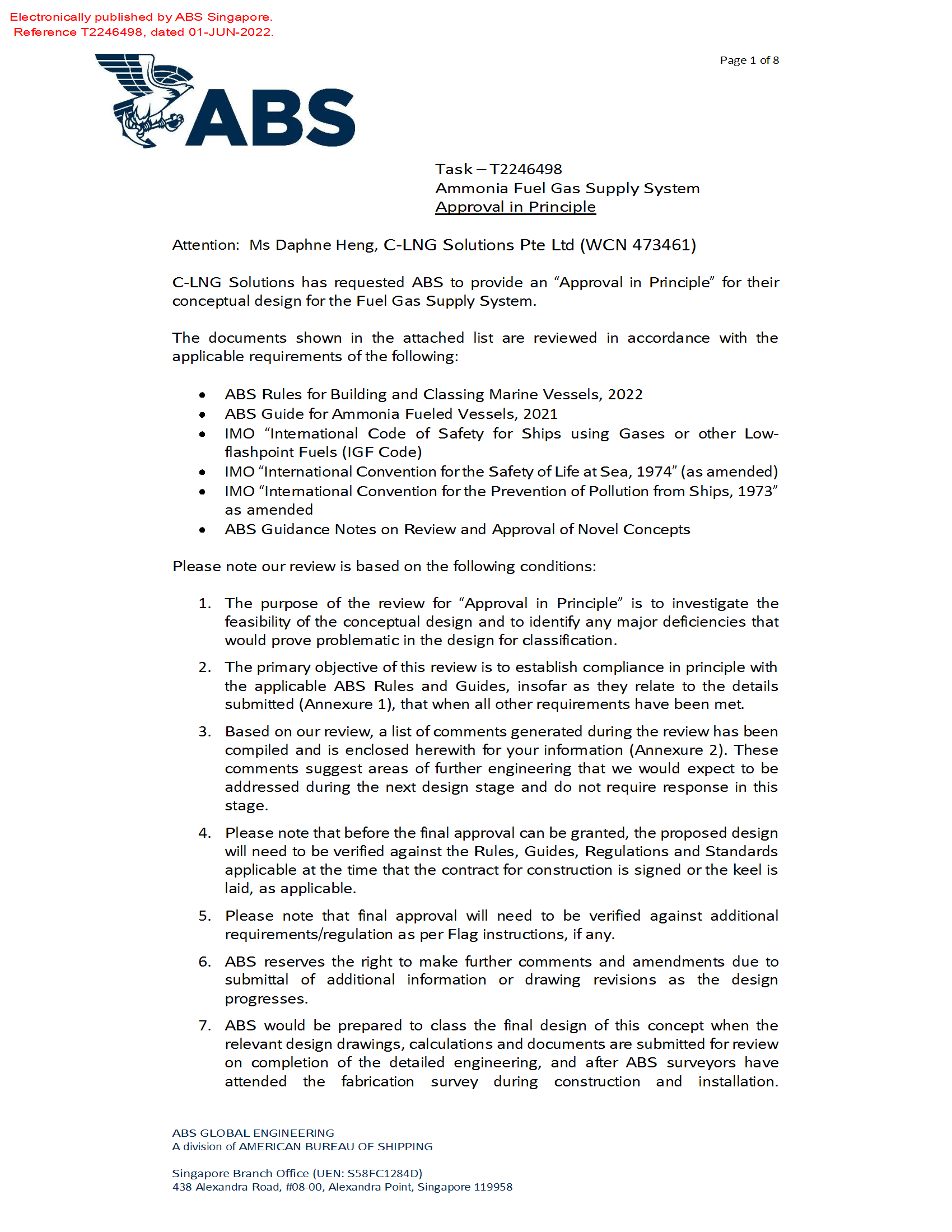 Electronically published by ABS Singapore.
Reference T2246498, dated 01-JUN-2022.

Page 1 of 8

ABS

Task – T2246498
Ammonia Fuel Gas Supply System
Approval in Principle

Attention: Ms Daphne Heng, C-LNG Solutions Pte Ltd (WCN 473461)

C-LNG Solutions has requested ABS to provide an "Approval in Principle" for their conceptual design for the Fuel Gas Supply System.

The documents shown in the attached list are reviewed in accordance with the applicable requirements of the following:

• ABS Rules for Building and Classing Marine Vessels, 2022
• ABS Guide for Ammonia Fueled Vessels, 2021
• IMO "International Code of Safety for Ships using Gases or other Low-flashpoint Fuels (IGF Code)
• IMO "International Convention for the Safety of Life at Sea, 1974" (as amended)
• IMO "International Convention for the Prevention of Pollution from Ships, 1973" as amended
• ABS Guidance Notes on Review and Approval of Novel Concepts

Please note our review is based on the following conditions:

1. The purpose of the review for "Approval in Principle" is to investigate the feasibility of the conceptual design and to identify any major deficiencies that would prove problematic in the design for classification.

2. The primary objective of this review is to establish compliance in principle with the applicable ABS Rules and Guides, insofar as they relate to the details submitted (Annexure 1), that when all other requirements have been met.

3. Based on our review, a list of comments generated during the review has been compiled and is enclosed herewith for your information (Annexure 2). These comments suggest areas of further engineering that we would expect to be addressed during the next design stage and do not require response in this stage.

4. Please note that before the final approval can be granted, the proposed design will need to be verified against the Rules, Guides, Regulations and Standards applicable at the time that the contract for construction is signed or the keel is laid, as applicable.

5. Please note that final approval will need to be verified against additional requirements/regulation as per Flag instructions, if any.

6. ABS reserves the right to make further comments and amendments due to submittal of additional information or drawing revisions as the design progresses.

7. ABS would be prepared to class the final design of this concept when the relevant design drawings, calculations and documents are submitted for review on completion of the detailed engineering, and after ABS surveyors have attended the fabrication survey during construction and installation.

ABS GLOBAL ENGINEERING
A division of AMERICAN BUREAU OF SHIPPING

Singapore Branch Office (UEN: S58FC1284D)
438 Alexandra Road, #08-00, Alexandra Point, Singapore 119958